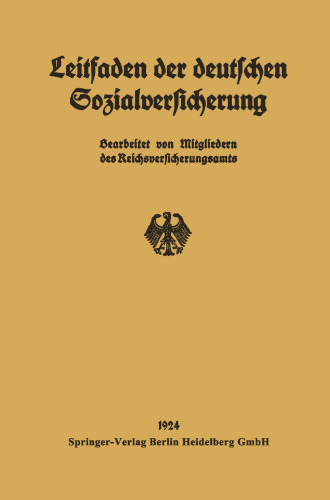 Leitfaden der deutschen Sozialversicherung

Bearbeitet von Mitgliedern des Reichsversicherungsamts

1924
Springer-Verlag Berlin Heidelberg GmbH